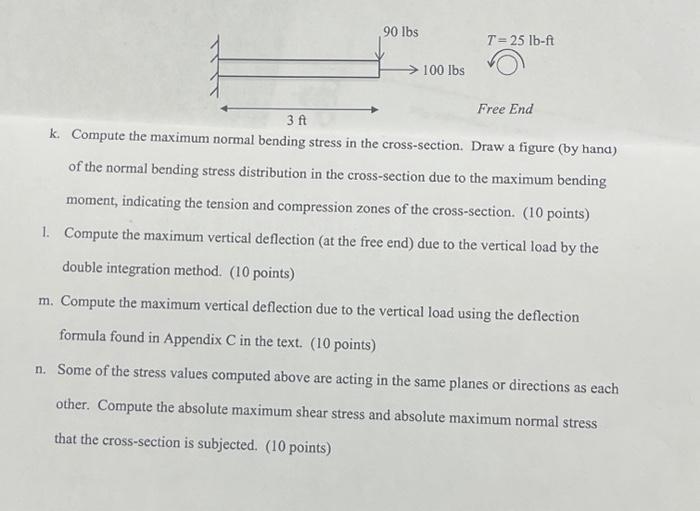 90 lbs

$T = 25$ lb-ft

100 lbs

Free End

3 ft

k. Compute the maximum normal bending stress in the cross-section. Draw a figure (by hand) of the normal bending stress distribution in the cross-section due to the maximum bending moment, indicating the tension and compression zones of the cross-section. (10 points)

l. Compute the maximum vertical deflection (at the free end) due to the vertical load by the double integration method. (10 points)

m. Compute the maximum vertical deflection due to the vertical load using the deflection formula found in Appendix C in the text. (10 points)

n. Some of the stress values computed above are acting in the same planes or directions as each other. Compute the absolute maximum shear stress and absolute maximum normal stress that the cross-section is subjected. (10 points)